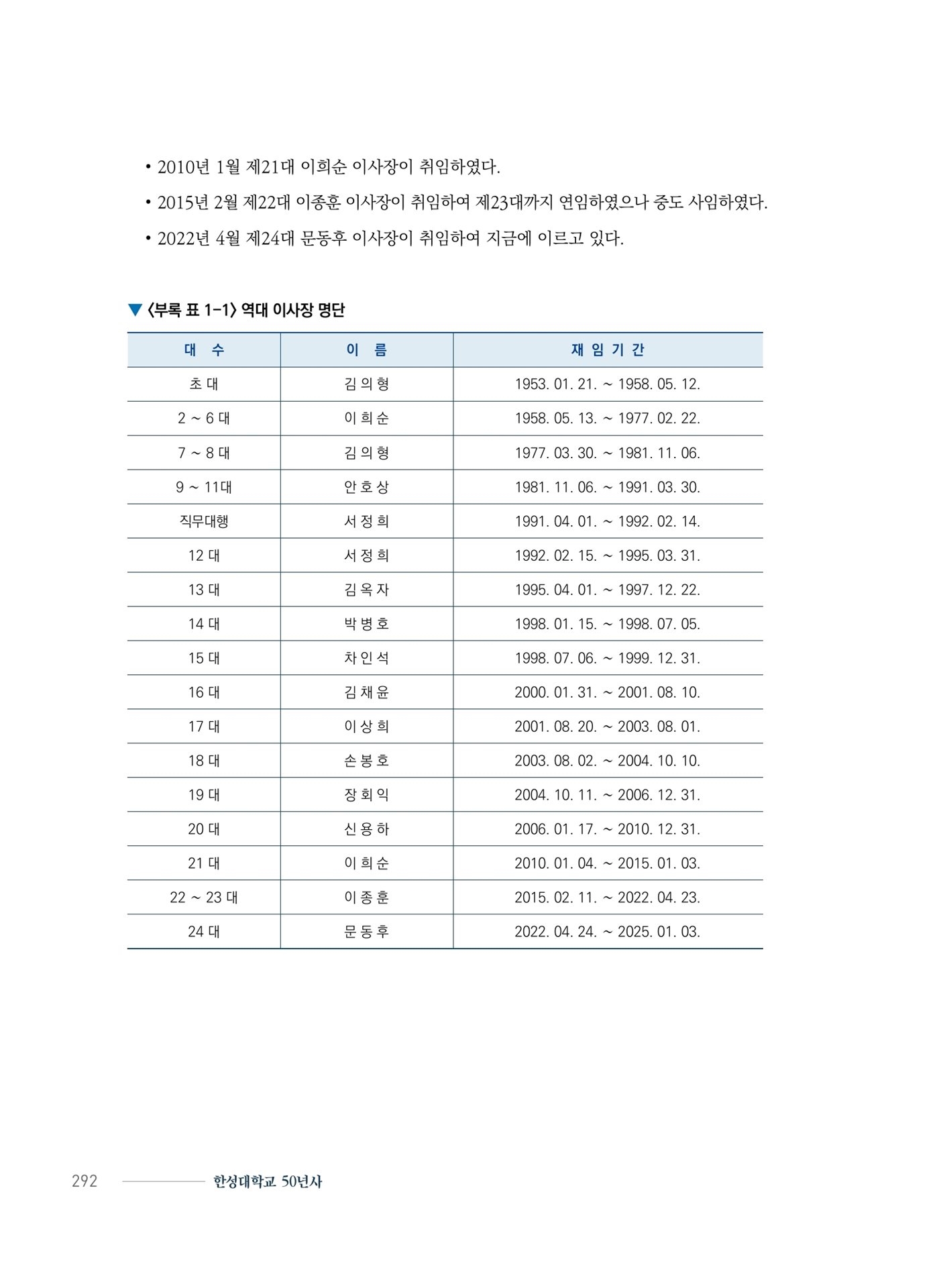 • 2010년 1월 제21대 이희순 이사장이 취임하였다.

• 2015년 2월 제22대 이종훈 이사장이 취임하여 제23대까지 연임하였으나 중도 사임하였다.

• 2022년 4월 제24대 문동후 이사장이 취임하여 지금에 이르고 있다.

▼ 〈부록 표 1-1〉 역대 이사장 명단

| 대 수 | 이 름 | 재 임 기 간 |
|---|---|---|
| 초 대 | 김 의 형 | 1953. 01. 21. ~ 1958. 05. 12. |
| 2 ~ 6 대 | 이 희 순 | 1958. 05. 13. ~ 1977. 02. 22. |
| 7 ~ 8 대 | 김 의 형 | 1977. 03. 30. ~ 1981. 11. 06. |
| 9 ~ 11대 | 안 호 상 | 1981. 11. 06. ~ 1991. 03. 30. |
| 직무대행 | 서 정 희 | 1991. 04. 01. ~ 1992. 02. 14. |
| 12 대 | 서 정 희 | 1992. 02. 15. ~ 1995. 03. 31. |
| 13 대 | 김 옥 자 | 1995. 04. 01. ~ 1997. 12. 22. |
| 14 대 | 박 병 호 | 1998. 01. 15. ~ 1998. 07. 05. |
| 15 대 | 차 인 석 | 1998. 07. 06. ~ 1999. 12. 31. |
| 16 대 | 김 채 윤 | 2000. 01. 31. ~ 2001. 08. 10. |
| 17 대 | 이 상 희 | 2001. 08. 20. ~ 2003. 08. 01. |
| 18 대 | 손 봉 호 | 2003. 08. 02. ~ 2004. 10. 10. |
| 19 대 | 장 회 익 | 2004. 10. 11. ~ 2006. 12. 31. |
| 20 대 | 신 용 하 | 2006. 01. 17. ~ 2010. 12. 31. |
| 21 대 | 이 희 순 | 2010. 01. 04. ~ 2015. 01. 03. |
| 22 ~ 23 대 | 이 종 훈 | 2015. 02. 11. ~ 2022. 04. 23. |
| 24 대 | 문 동 후 | 2022. 04. 24. ~ 2025. 01. 03. |

292 한성대학교 50년사